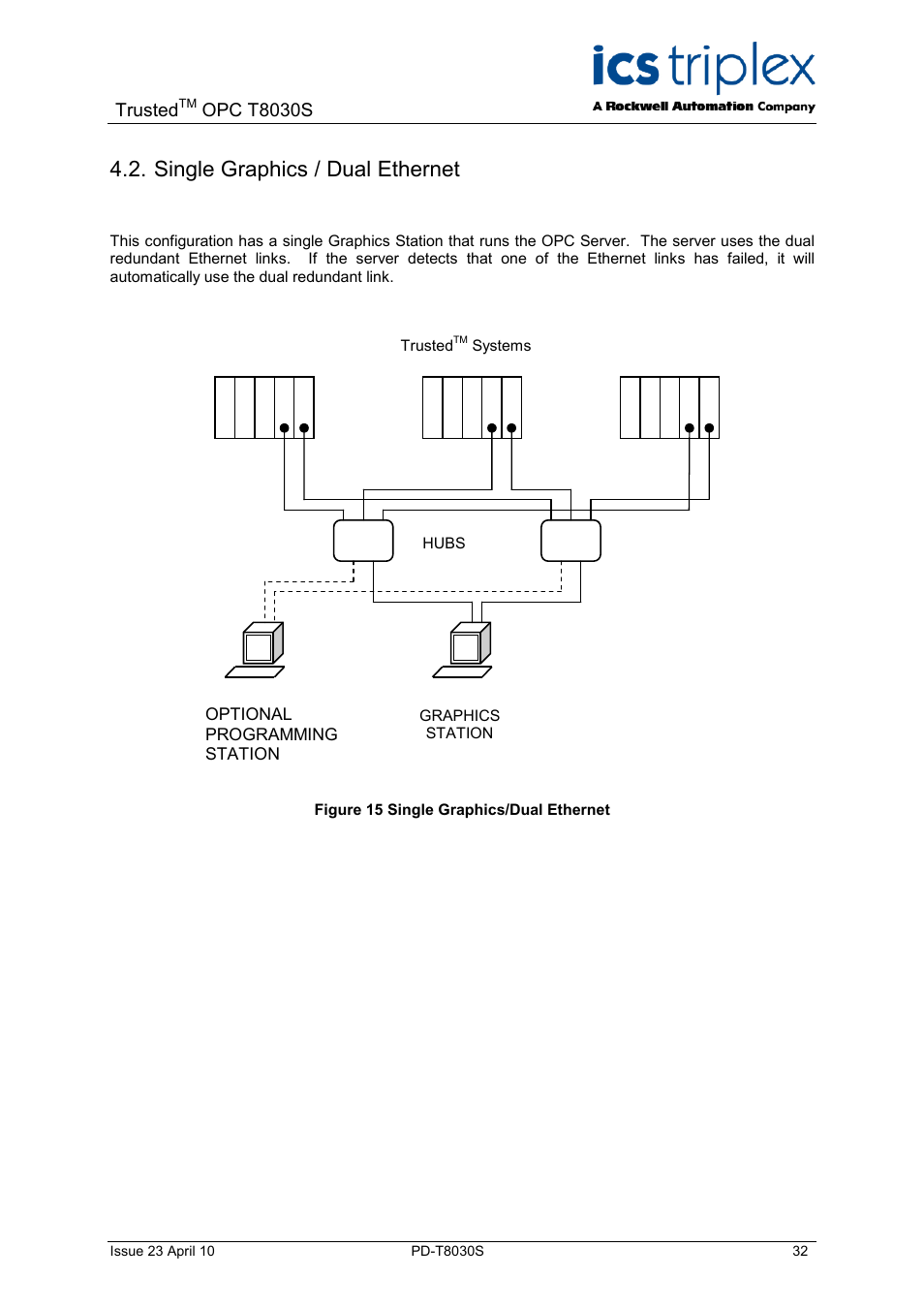 Trusted$^{TM}$ OPC T8030S

ics triplex
A Rockwell Automation Company

4.2. Single Graphics / Dual Ethernet

This configuration has a single Graphics Station that runs the OPC Server. The server uses the dual redundant Ethernet links. If the server detects that one of the Ethernet links has failed, it will automatically use the dual redundant link.

Trusted$^{TM}$ Systems

HUBS

OPTIONAL PROGRAMMING STATION

GRAPHICS STATION

Figure 15 Single Graphics/Dual Ethernet

Issue 23 April 10

PD-T8030S

32